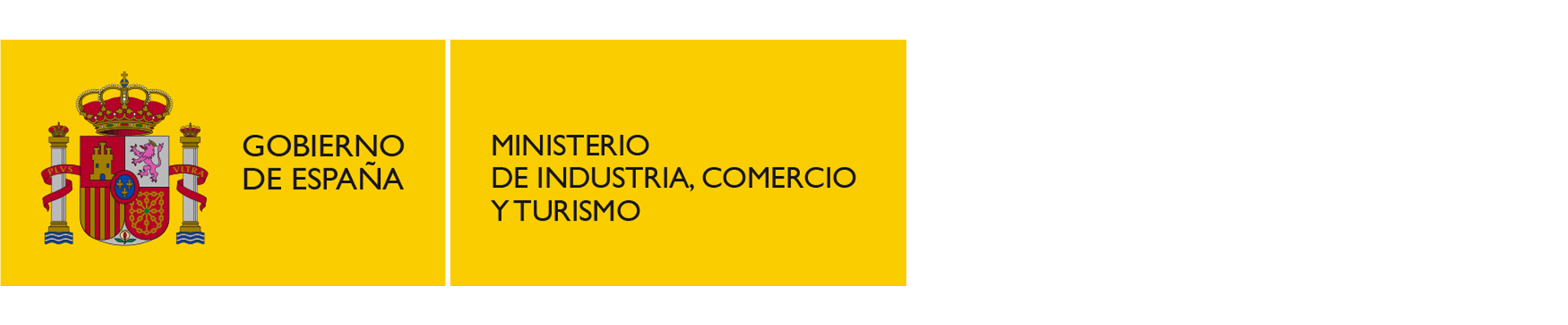 PLVS VLTRA

GOBIERNO
DE ESPAÑA

MINISTERIO
DE INDUSTRIA, COMERCIO
Y TURISMO